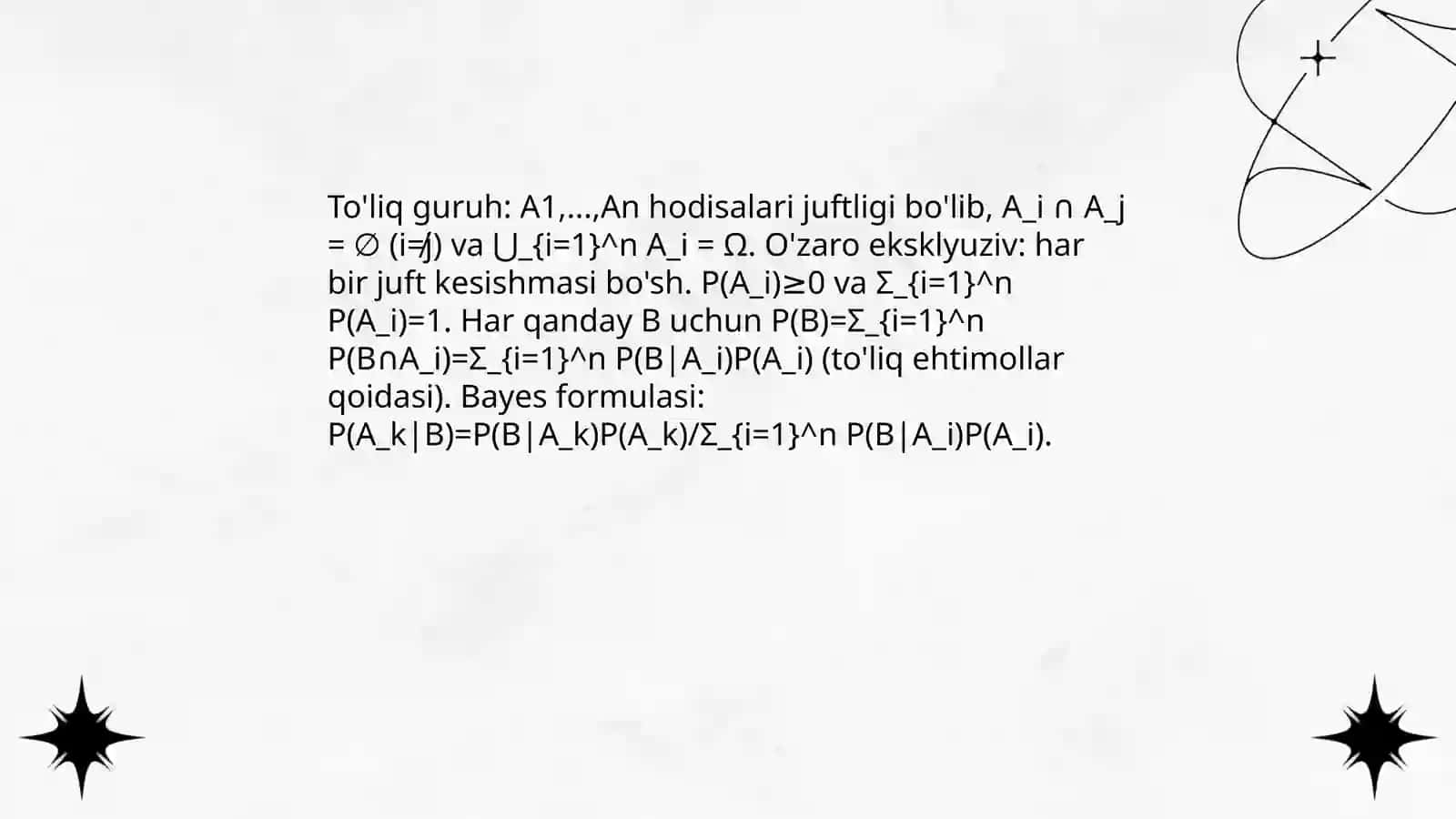 To'liq guruh: A1,...,An hodisalari juftligi bo'lib, A_i ∩ A_j = ∅ (i≠j) va ⋃_{i=1}^n A_i = Ω. O'zaro eksklyuziv: har bir juft kesishmasi bo'sh. P(A_i)≥0 va Σ_{i=1}^n P(A_i)=1. Har qanday B uchun P(B)=Σ_{i=1}^n P(B∩A_i)=Σ_{i=1}^n P(B|A_i)P(A_i) (to'liq ehtimollar qoidasi). Bayes formulasi: P(A_k|B)=P(B|A_k)P(A_k)/Σ_{i=1}^n P(B|A_i)P(A_i).